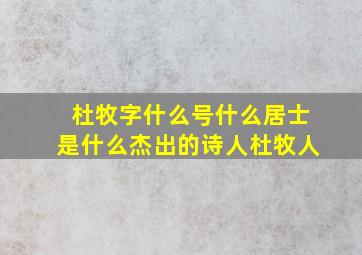 杜牧字什么号什么居士
是什么杰出的诗人杜牧人